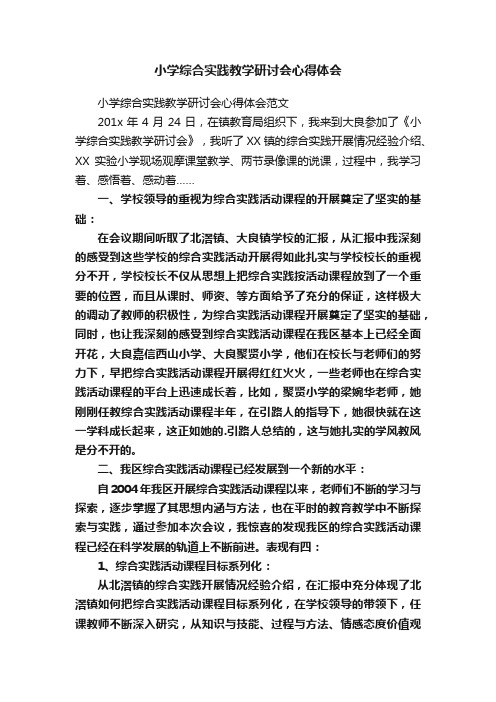 小学综合实践教学研讨会心得体会

小学综合实践教学研讨会心得体会范文

201x 年 4 月 24 日，在镇教育局组织下，我来到大良参加了《小学综合实践教学研讨会》，我听了 XX 镇的综合实践开展情况经验介绍、XX 实验小学现场观摩课堂教学、两节录像课的说课，过程中，我学习着、感悟着、感动着……

一、学校领导的重视为综合实践活动课程的开展奠定了坚实的基础：

在会议期间听取了北滘镇、大良镇学校的汇报，从汇报中我深刻的感受到这些学校的综合实践活动开展得如此扎实与学校校长的重视分不开，学校校长不仅从思想上把综合实践按活动课程放到了一个重要的位置，而且从课时、师资、等方面给予了充分的保证，这样极大的调动了教师的积极性，为综合实践活动课程开展奠定了坚实的基础，同时，也让我深刻的感受到综合实践活动课程在我区基本上已经全面开花，大良嘉信西山小学、大良聚贤小学，他们在校长与老师们的努力下，早把综合实践活动课程开展得红红火火，一些老师也在综合实践活动课程的平台上迅速成长着，比如，聚贤小学的梁婉华老师，她刚刚任教综合实践活动课程半年，在引路人的指导下，她很快就在这一学科成长起来，这正如她的.引路人总结的，这与她扎实的学风教风是分不开的。

二、我区综合实践活动课程已经发展到一个新的水平：

自 2004 年我区开展综合实践活动课程以来，老师们不断的学习与探索，逐步掌握了其思想内涵与方法，也在平时的教育教学中不断探索与实践，通过参加本次会议，我惊喜的发现我区的综合实践活动课程已经在科学发展的轨道上不断前进。表现有四：

1、综合实践活动课程目标系列化：

从北滘镇的综合实践开展情况经验介绍，在汇报中充分体现了北滘镇如何把综合实践活动课程目标系列化，在学校领导的带领下，任课教师不断深入研究，从知识与技能、过程与方法、情感态度价值观